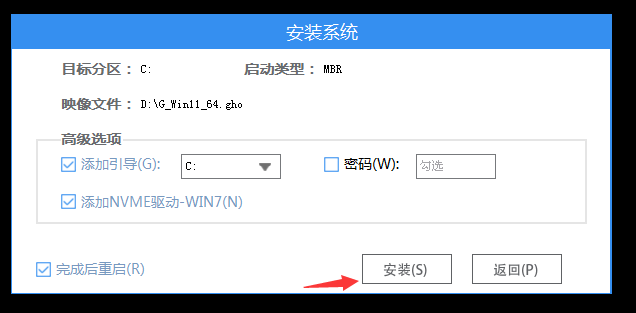 安装系统

目标分区： C:　　启动类型： MBR

映像文件： D:\G_Win11_64.gho

高级选项

添加引导(G): C:　　密码(W): 勾选

添加NVME驱动-WIN7(N)

完成后重启(R)　　安装(S)　　返回(P)